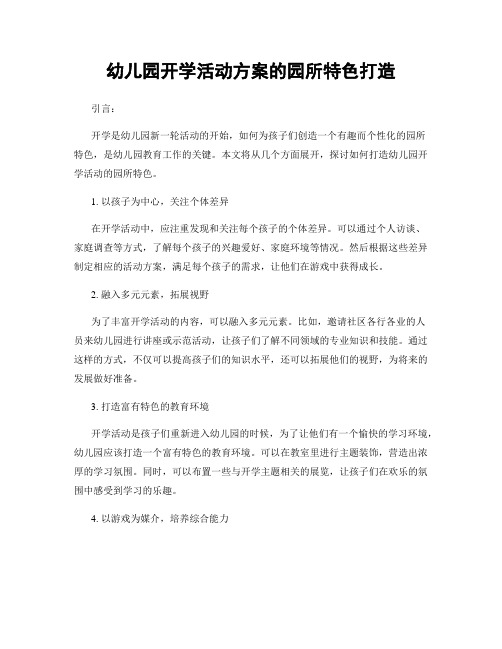 幼儿园开学活动方案的园所特色打造

引言：

开学是幼儿园新一轮活动的开始，如何为孩子们创造一个有趣而个性化的园所特色，是幼儿园教育工作的关键。本文将从几个方面展开，探讨如何打造幼儿园开学活动的园所特色。

1. 以孩子为中心，关注个体差异

在开学活动中，应注重发现和关注每个孩子的个体差异。可以通过个人访谈、家庭调查等方式，了解每个孩子的兴趣爱好、家庭环境等情况。然后根据这些差异制定相应的活动方案，满足每个孩子的需求，让他们在游戏中获得成长。

2. 融入多元元素，拓展视野

为了丰富开学活动的内容，可以融入多元元素。比如，邀请社区各行各业的人员来幼儿园进行讲座或示范活动，让孩子们了解不同领域的专业知识和技能。通过这样的方式，不仅可以提高孩子们的知识水平，还可以拓展他们的视野，为将来的发展做好准备。

3. 打造富有特色的教育环境

开学活动是孩子们重新进入幼儿园的时候，为了让他们有一个愉快的学习环境，幼儿园应该打造一个富有特色的教育环境。可以在教室里进行主题装饰，营造出浓厚的学习氛围。同时，可以布置一些与开学主题相关的展览，让孩子们在欢乐的氛围中感受到学习的乐趣。

4. 以游戏为媒介，培养综合能力